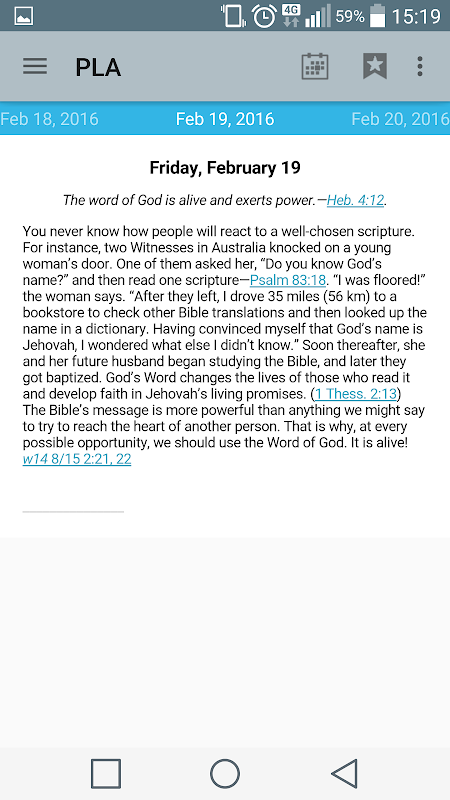 4G 59% 15:19

PLA

Feb 18, 2016 Feb 19, 2016 Feb 20, 2016

Friday, February 19

The word of God is alive and exerts power.—Heb. 4:12.

You never know how people will react to a well-chosen scripture. For instance, two Witnesses in Australia knocked on a young woman's door. One of them asked her, "Do you know God's name?" and then read one scripture—Psalm 83:18. "I was floored!" the woman says. "After they left, I drove 35 miles (56 km) to a bookstore to check other Bible translations and then looked up the name in a dictionary. Having convinced myself that God's name is Jehovah, I wondered what else I didn't know." Soon thereafter, she and her future husband began studying the Bible, and later they got baptized. God's Word changes the lives of those who read it and develop faith in Jehovah's living promises. (1 Thess. 2:13) The Bible's message is more powerful than anything we might say to try to reach the heart of another person. That is why, at every possible opportunity, we should use the Word of God. It is alive! w14 8/15 2:21, 22